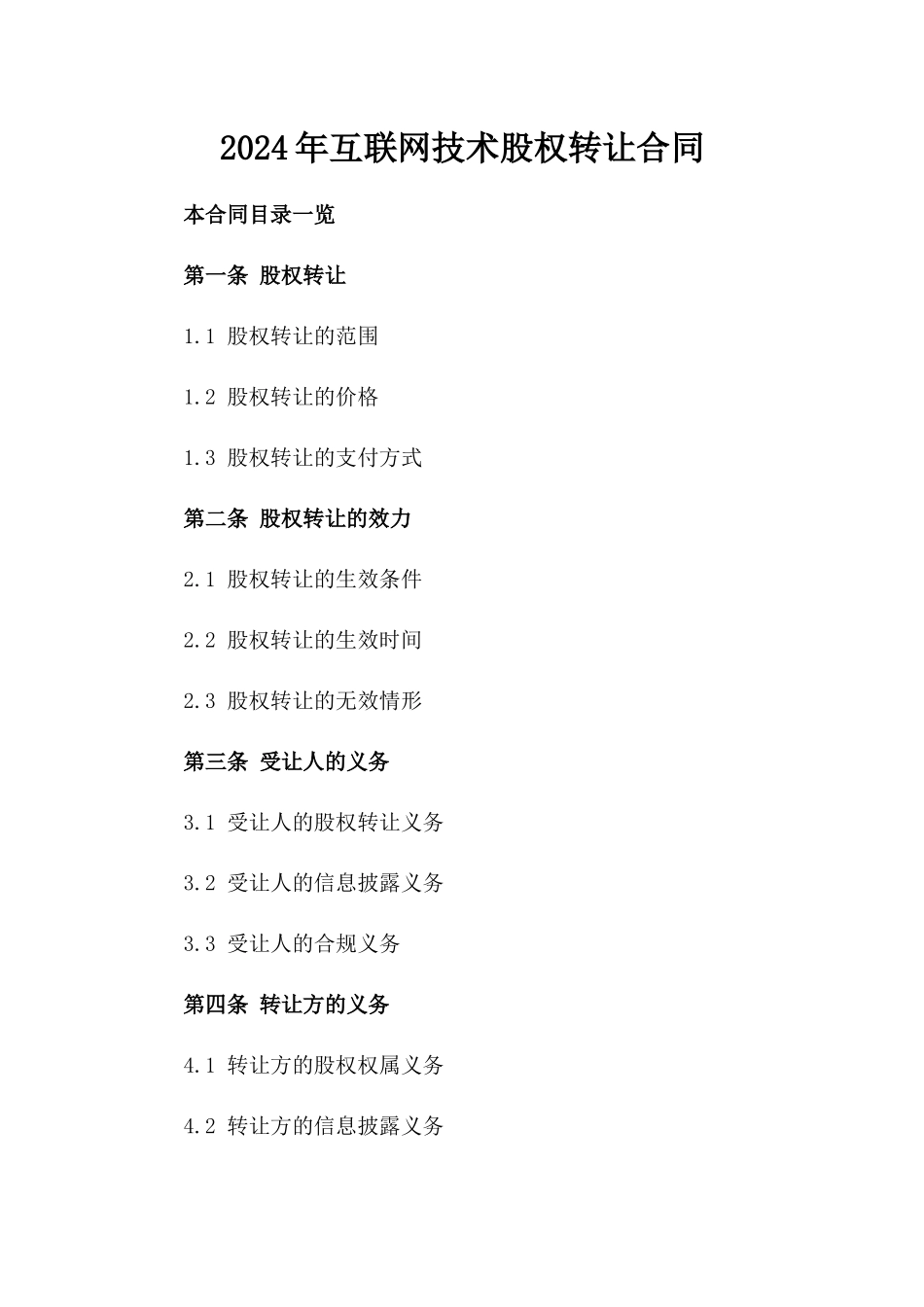 2024年互联网技术股权转让合同

本合同目录一览

第一条 股权转让

1.1 股权转让的范围

1.2 股权转让的价格

1.3 股权转让的支付方式

第二条 股权转让的效力

2.1 股权转让的生效条件

2.2 股权转让的生效时间

2.3 股权转让的无效情形

第三条 受让人的义务

3.1 受让人的股权转让义务

3.2 受让人的信息披露义务

3.3 受让人的合规义务

第四条 转让方的义务

4.1 转让方的股权权属义务

4.2 转让方的信息披露义务